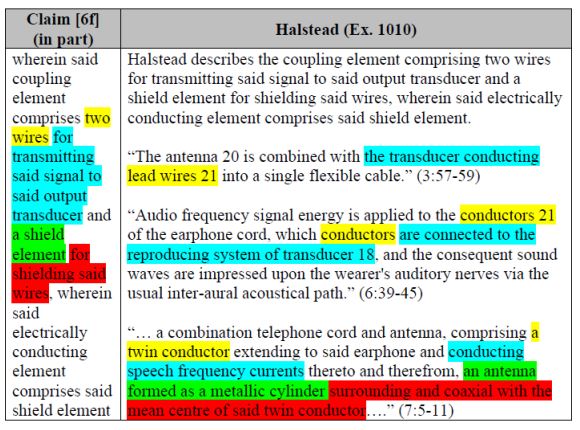 | Claim [6f] (in part) | Halstead (Ex. 1010) |
|---|---|
| wherein said coupling element comprises two wires for transmitting said signal to said output transducer and a shield element for shielding said wires, wherein said electrically conducting element comprises said shield element | Halstead describes the coupling element comprising two wires for transmitting said signal to said output transducer and a shield element for shielding said wires, wherein said electrically conducting element comprises said shield element.<br><br>"The antenna 20 is combined with the transducer conducting lead wires 21 into a single flexible cable." (3:57-59)<br><br>"Audio frequency signal energy is applied to the conductors 21 of the earphone cord, which conductors are connected to the reproducing system of transducer 18, and the consequent sound waves are impressed upon the wearer's auditory nerves via the usual inter-aural acoustical path." (6:39-45)<br><br>"… a combination telephone cord and antenna, comprising a twin conductor extending to said earphone and conducting speech frequency currents thereto and therefrom, an antenna formed as a metallic cylinder surrounding and coaxial with the mean centre of said twin conductor…." (7:5-11) |